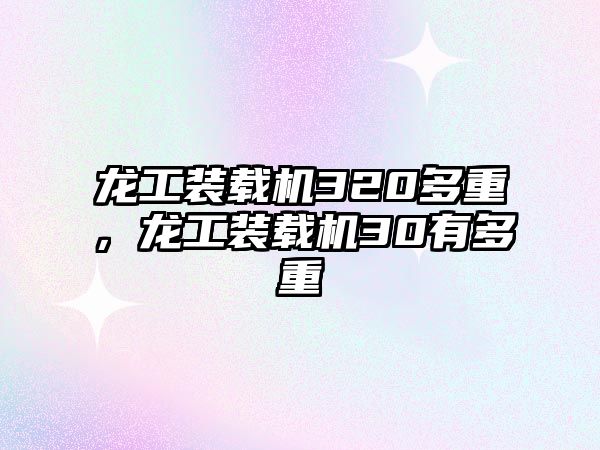 龙工装载机320多重，龙工装载机30有多重